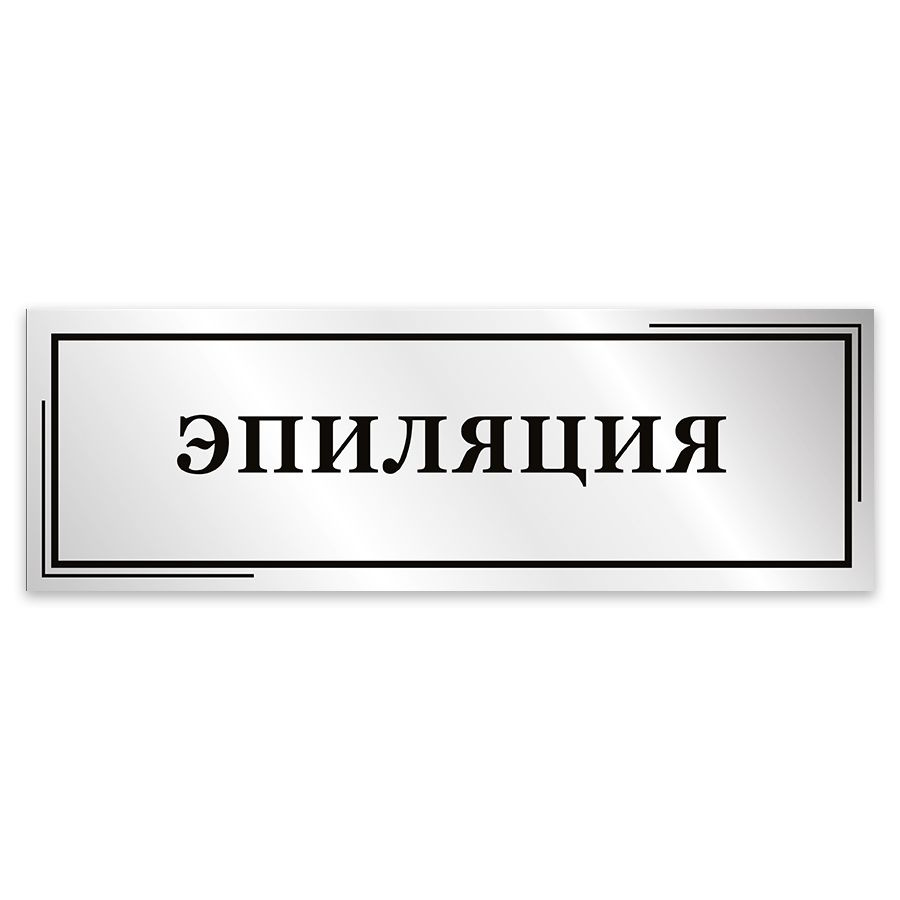 ЭПИЛЯЦИЯ